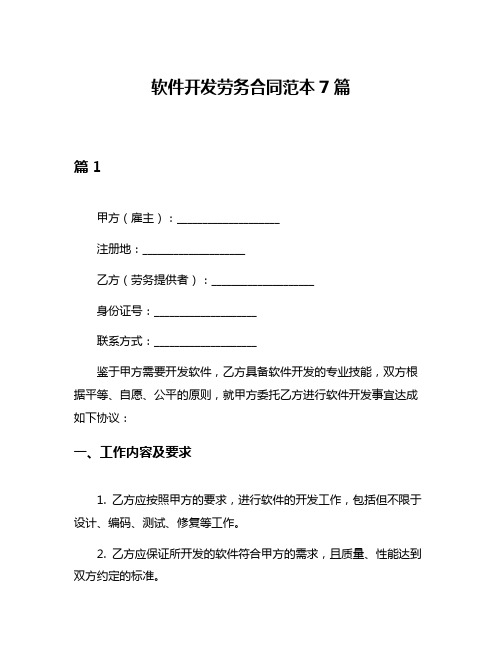 软件开发劳务合同范本 7 篇

篇 1

甲方（雇主）：__________________

注册地：__________________

乙方（劳务提供者）：__________________

身份证号：__________________

联系方式：__________________

鉴于甲方需要开发软件，乙方具备软件开发的专业技能，双方根据平等、自愿、公平的原则，就甲方委托乙方进行软件开发事宜达成如下协议：

一、工作内容及要求

1. 乙方应按照甲方的要求，进行软件的开发工作，包括但不限于设计、编码、测试、修复等工作。

2. 乙方应保证所开发的软件符合甲方的需求，且质量、性能达到双方约定的标准。